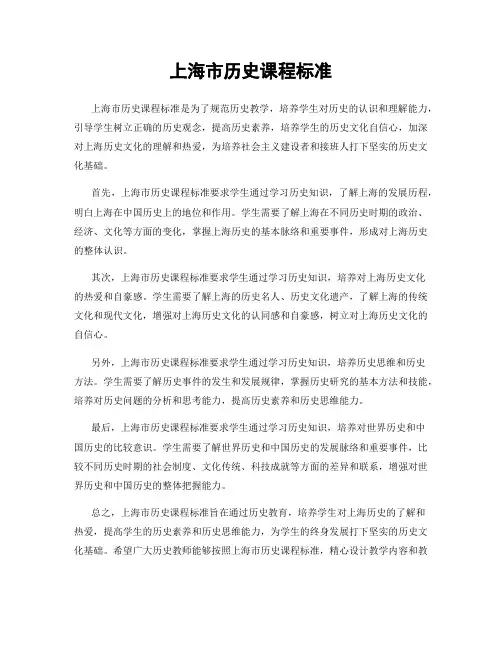 上海市历史课程标准

上海市历史课程标准是为了规范历史教学，培养学生对历史的认识和理解能力，引导学生树立正确的历史观念，提高历史素养，培养学生的历史文化自信心，加深对上海历史文化的理解和热爱，为培养社会主义建设者和接班人打下坚实的历史文化基础。

首先，上海市历史课程标准要求学生通过学习历史知识，了解上海的发展历程，明白上海在中国历史上的地位和作用。学生需要了解上海在不同历史时期的政治、经济、文化等方面的变化，掌握上海历史的基本脉络和重要事件，形成对上海历史的整体认识。

其次，上海市历史课程标准要求学生通过学习历史知识，培养对上海历史文化的热爱和自豪感。学生需要了解上海的历史名人、历史文化遗产，了解上海的传统文化和现代文化，增强对上海历史文化的认同感和自豪感，树立对上海历史文化的自信心。

另外，上海市历史课程标准要求学生通过学习历史知识，培养历史思维和历史方法。学生需要了解历史事件的发生和发展规律，掌握历史研究的基本方法和技能，培养对历史问题的分析和思考能力，提高历史素养和历史思维能力。

最后，上海市历史课程标准要求学生通过学习历史知识，培养对世界历史和中国历史的比较意识。学生需要了解世界历史和中国历史的发展脉络和重要事件，比较不同历史时期的社会制度、文化传统、科技成就等方面的差异和联系，增强对世界历史和中国历史的整体把握能力。

总之，上海市历史课程标准旨在通过历史教育，培养学生对上海历史的了解和热爱，提高学生的历史素养和历史思维能力，为学生的终身发展打下坚实的历史文化基础。希望广大历史教师能够按照上海市历史课程标准，精心设计教学内容和教